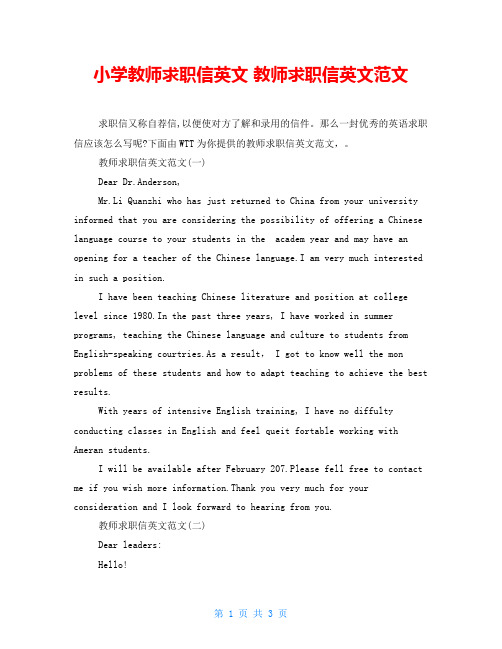 小学教师求职信英文 教师求职信英文范文

求职信又称自荐信,以便使对方了解和录用的信件。那么一封优秀的英语求职信应该怎么写呢?下面由WTT为你提供的教师求职信英文范文，。

教师求职信英文范文(一)

Dear Dr.Anderson,

Mr.Li Quanzhi who has just returned to China from your university informed that you are considering the possibility of offering a Chinese language course to your students in the academ year and may have an opening for a teacher of the Chinese language.I am very much interested in such a position.

I have been teaching Chinese literature and position at college level since 1980.In the past three years, I have worked in summer programs, teaching the Chinese language and culture to students from English-speaking courtries.As a result, I got to know well the mon problems of these students and how to adapt teaching to achieve the best results.

With years of intensive English training, I have no diffulty conducting classes in English and feel queit fortable working with Ameran students.

I will be available after February 207.Please fell free to contact me if you wish more information.Thank you very much for your consideration and I look forward to hearing from you.

教师求职信英文范文(二)

Dear leaders:

Hello!

第 1 页 共 3 页